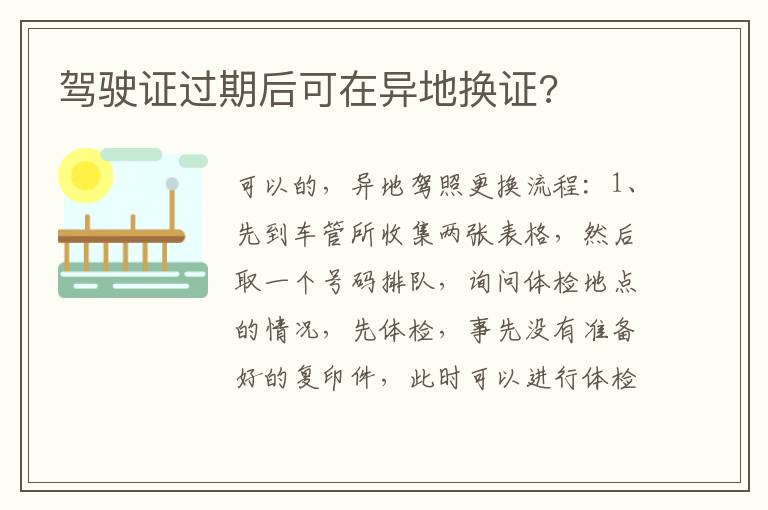 驾驶证过期后可在异地换证?

可以的，异地驾照更换流程：1、先到车管所收集两张表格，然后取一个号码排队，询问体检地点的情况，先体检，事先没有准备好的复印件，此时可以进行体检